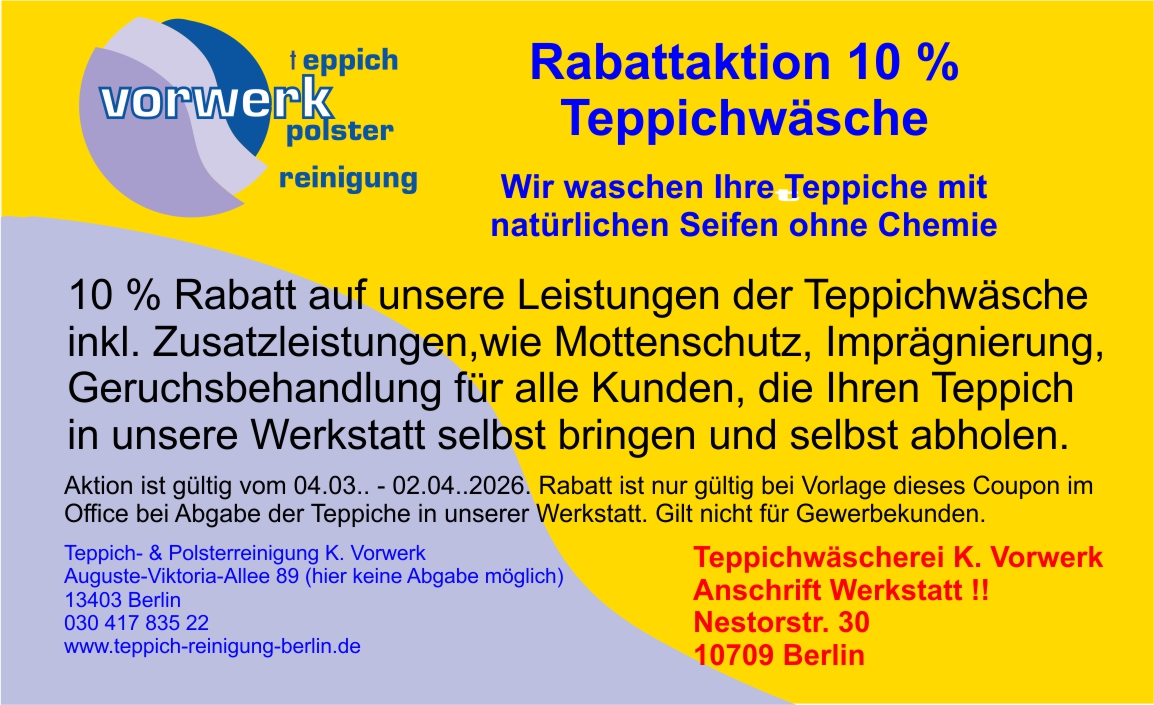 teppich
vorwerk
polster
reinigung

Rabattaktion 10 %
Teppichwäsche

Wir waschen Ihre Teppiche mit natürlichen Seifen ohne Chemie

10 % Rabatt auf unsere Leistungen der Teppichwäsche inkl. Zusatzleistungen,wie Mottenschutz, Imprägnierung, Geruchsbehandlung für alle Kunden, die Ihren Teppich in unsere Werkstatt selbst bringen und selbst abholen.

Aktion ist gültig vom 04.03.. - 02.04..2026. Rabatt ist nur gültig bei Vorlage dieses Coupon im Office bei Abgabe der Teppiche in unserer Werkstatt. Gilt nicht für Gewerbekunden.

Teppich- & Polsterreinigung K. Vorwerk
Auguste-Viktoria-Allee 89 (hier keine Abgabe möglich)
13403 Berlin
030 417 835 22
www.teppich-reinigung-berlin.de

Teppichwäscherei K. Vorwerk
Anschrift Werkstatt !!
Nestorstr. 30
10709 Berlin